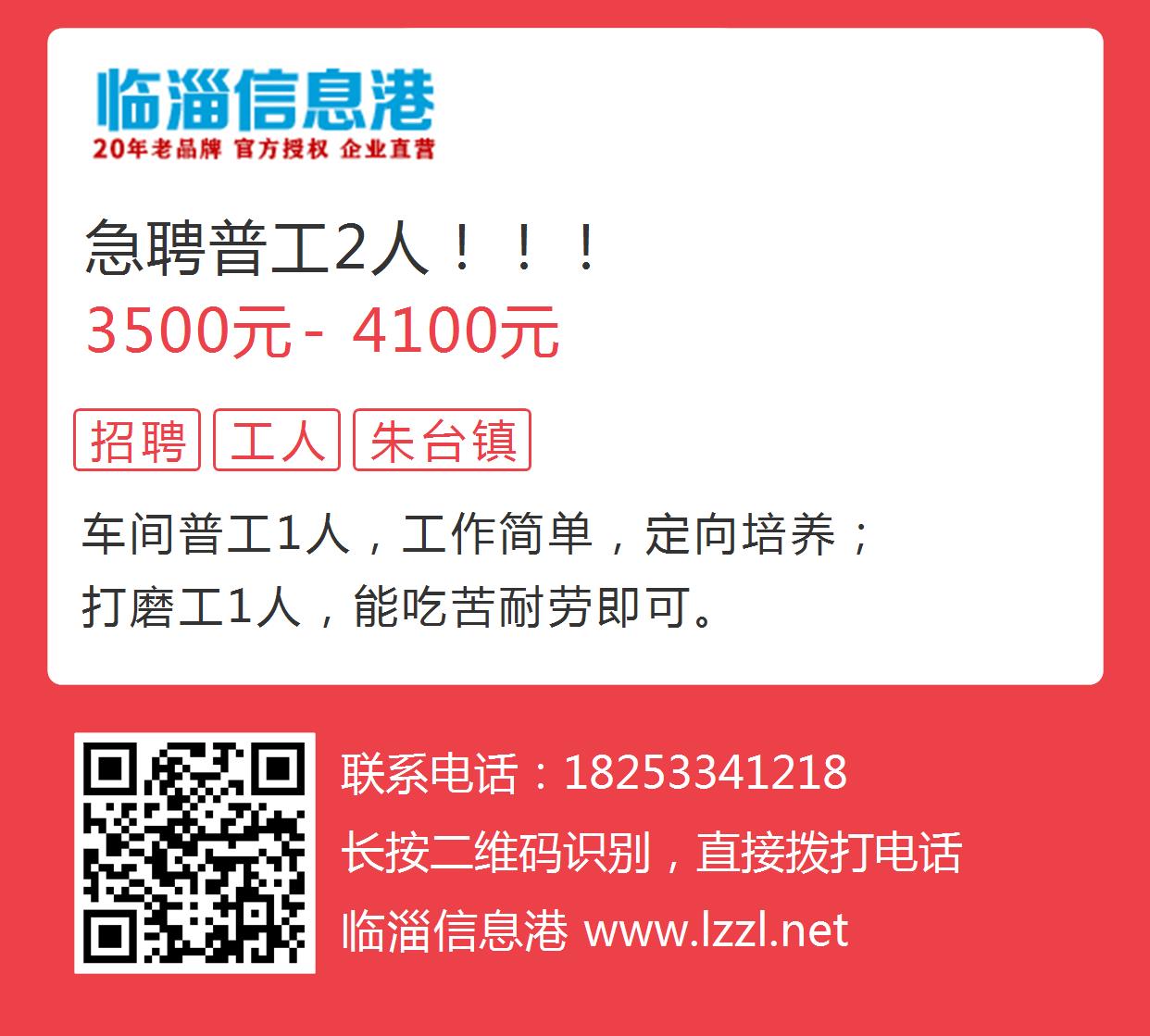 临淄信息港
20年老品牌 官方授权 企业直营

急聘普工2人！！！
3500元 - 4100元

招聘 工人 朱台镇

车间普工1人，工作简单，定向培养；
打磨工1人，能吃苦耐劳即可。

联系电话：18253341218
长按二维码识别，直接拨打电话
临淄信息港 www.lzzl.net